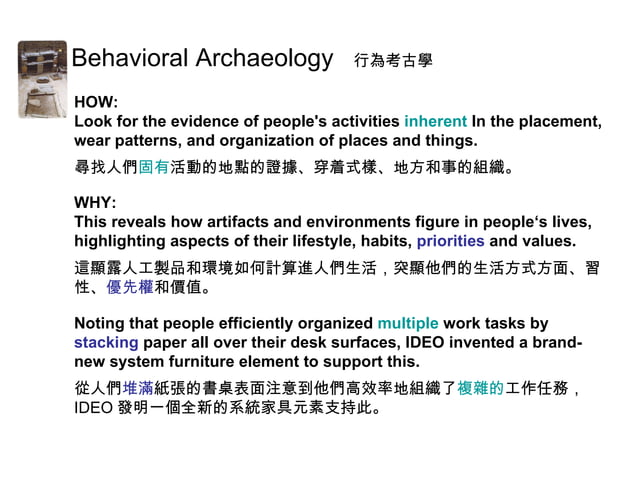 Behavioral Archaeology 行為考古學

HOW:
Look for the evidence of people's activities inherent In the placement, wear patterns, and organization of places and things.

尋找人們固有活動的地點的證據、穿着式樣、地方和事的組織。

WHY:
This reveals how artifacts and environments figure in people‘s lives, highlighting aspects of their lifestyle, habits, priorities and values.

這顯露人工製品和環境如何計算進人們生活，突顯他們的生活方式方面、習性、優先權和價值。

Noting that people efficiently organized multiple work tasks by stacking paper all over their desk surfaces, IDEO invented a brand-new system furniture element to support this.

從人們堆滿紙張的書桌表面注意到他們高效率地組織了複雜的工作任務，IDEO 發明一個全新的系統家具元素支持此。